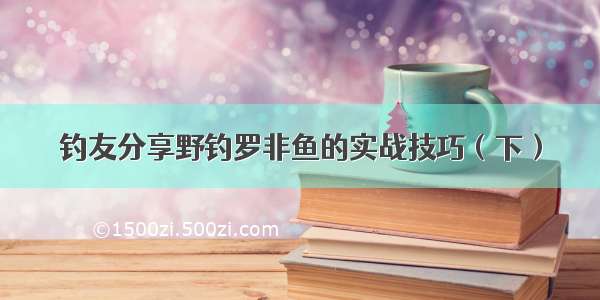 钓友分享野钓罗非鱼的实战技巧（下）

©1500zi.500zi.com